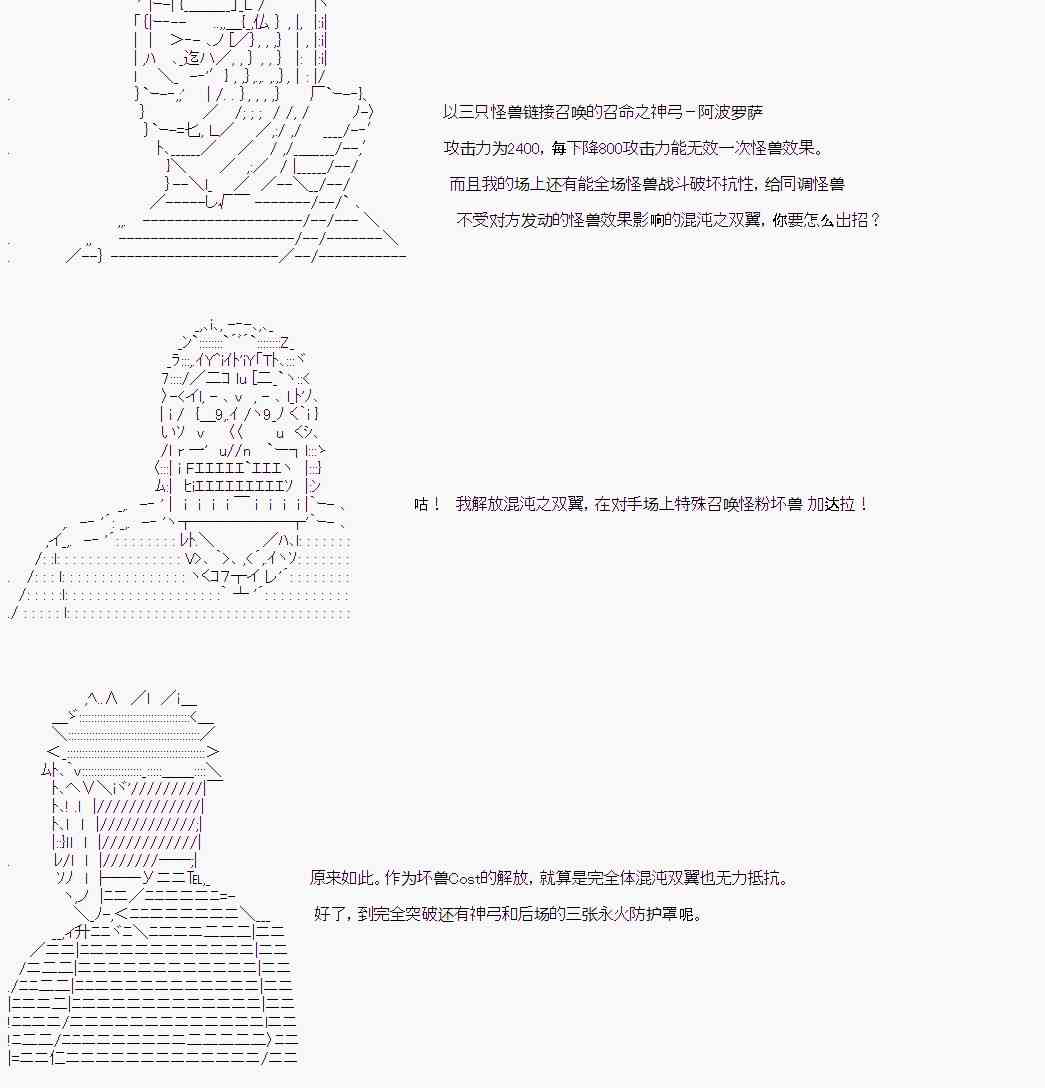 以三只怪兽链接召唤的召命之神弓－阿波罗萨

攻击力为2400，每下降800攻击力能无效一次怪兽效果。

而且我的场上还有能全场怪兽战斗破坏抗性，给同调怪兽

不受对方发动的怪兽效果影响的混沌之双翼，你要怎么出招？

咕！ 我解放混沌之双翼，在对手场上特殊召唤怪粉坏兽 加达拉！

原来如此。作为坏兽Cost的解放，就算是完全体混沌双翼也无力抵抗。

好了，到完全突破还有神弓和后场的三张永火防护罩呢。